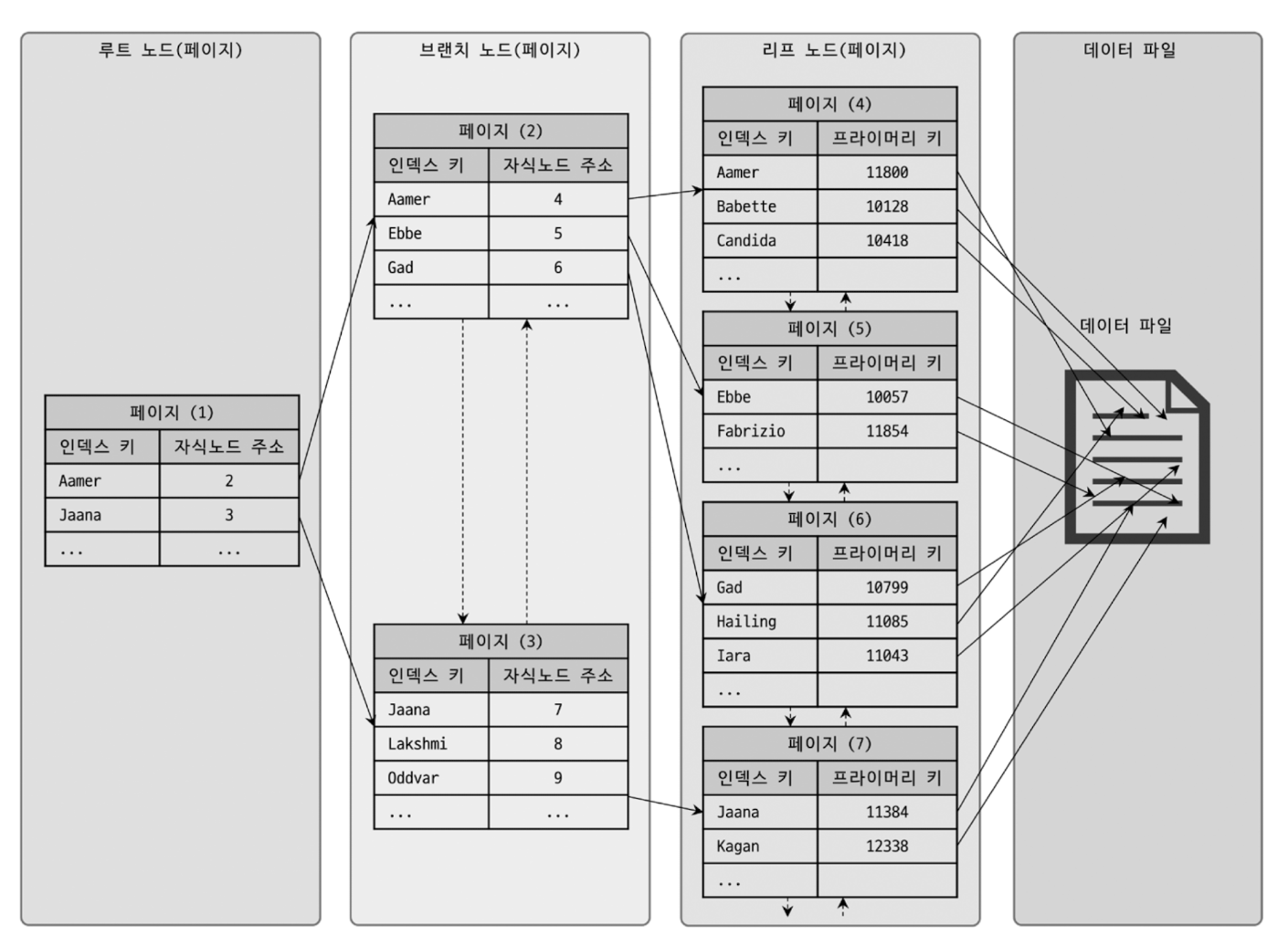 루트 노드(페이지)

페이지 (1)

| 인덱스 키 | 자식노드 주소 |
|---|---|
| Aamer | 2 |
| Jaana | 3 |
| ... | ... |

브랜치 노드(페이지)

페이지 (2)

| 인덱스 키 | 자식노드 주소 |
|---|---|
| Aamer | 4 |
| Ebbe | 5 |
| Gad | 6 |
| ... | ... |

페이지 (3)

| 인덱스 키 | 자식노드 주소 |
|---|---|
| Jaana | 7 |
| Lakshmi | 8 |
| Oddvar | 9 |
| ... | ... |

리프 노드(페이지)

페이지 (4)

| 인덱스 키 | 프라이머리 키 |
|---|---|
| Aamer | 11800 |
| Babette | 10128 |
| Candida | 10418 |
| ... | |

페이지 (5)

| 인덱스 키 | 프라이머리 키 |
|---|---|
| Ebbe | 10057 |
| Fabrizio | 11854 |
| ... | |

페이지 (6)

| 인덱스 키 | 프라이머리 키 |
|---|---|
| Gad | 10799 |
| Hailing | 11085 |
| Iara | 11043 |
| ... | |

페이지 (7)

| 인덱스 키 | 프라이머리 키 |
|---|---|
| Jaana | 11384 |
| Kagan | 12338 |
| ... | |

데이터 파일

데이터 파일